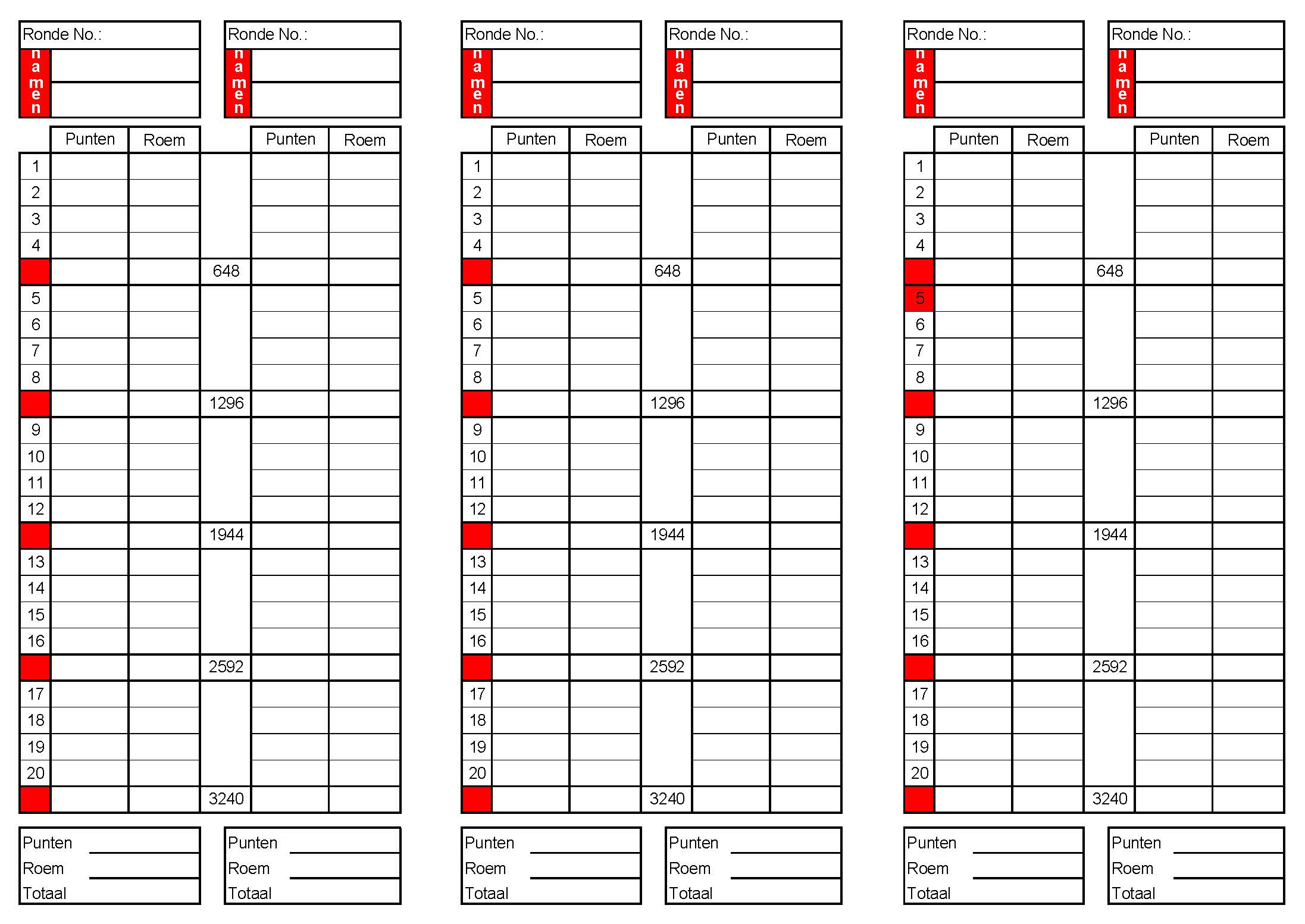 Ronde No.:
namen

Ronde No.:
namen

| | Punten | Roem | | Punten | Roem |
|---|---|---|---|---|---|
| 1 | | | | | |
| 2 | | | | | |
| 3 | | | | | |
| 4 | | | | | |
| | | | 648 | | |
| 5 | | | | | |
| 6 | | | | | |
| 7 | | | | | |
| 8 | | | | | |
| | | | 1296 | | |
| 9 | | | | | |
| 10 | | | | | |
| 11 | | | | | |
| 12 | | | | | |
| | | | 1944 | | |
| 13 | | | | | |
| 14 | | | | | |
| 15 | | | | | |
| 16 | | | | | |
| | | | 2592 | | |
| 17 | | | | | |
| 18 | | | | | |
| 19 | | | | | |
| 20 | | | | | |
| | | | 3240 | | |

Punten
Roem
Totaal

Punten
Roem
Totaal

Ronde No.:
namen

Ronde No.:
namen

| | Punten | Roem | | Punten | Roem |
|---|---|---|---|---|---|
| 1 | | | | | |
| 2 | | | | | |
| 3 | | | | | |
| 4 | | | | | |
| | | | 648 | | |
| 5 | | | | | |
| 6 | | | | | |
| 7 | | | | | |
| 8 | | | | | |
| | | | 1296 | | |
| 9 | | | | | |
| 10 | | | | | |
| 11 | | | | | |
| 12 | | | | | |
| | | | 1944 | | |
| 13 | | | | | |
| 14 | | | | | |
| 15 | | | | | |
| 16 | | | | | |
| | | | 2592 | | |
| 17 | | | | | |
| 18 | | | | | |
| 19 | | | | | |
| 20 | | | | | |
| | | | 3240 | | |

Punten
Roem
Totaal

Punten
Roem
Totaal

Ronde No.:
namen

Ronde No.:
namen

| | Punten | Roem | | Punten | Roem |
|---|---|---|---|---|---|
| 1 | | | | | |
| 2 | | | | | |
| 3 | | | | | |
| 4 | | | | | |
| | | | 648 | | |
| 5 | | | | | |
| 6 | | | | | |
| 7 | | | | | |
| 8 | | | | | |
| | | | 1296 | | |
| 9 | | | | | |
| 10 | | | | | |
| 11 | | | | | |
| 12 | | | | | |
| | | | 1944 | | |
| 13 | | | | | |
| 14 | | | | | |
| 15 | | | | | |
| 16 | | | | | |
| | | | 2592 | | |
| 17 | | | | | |
| 18 | | | | | |
| 19 | | | | | |
| 20 | | | | | |
| | | | 3240 | | |

Punten
Roem
Totaal

Punten
Roem
Totaal